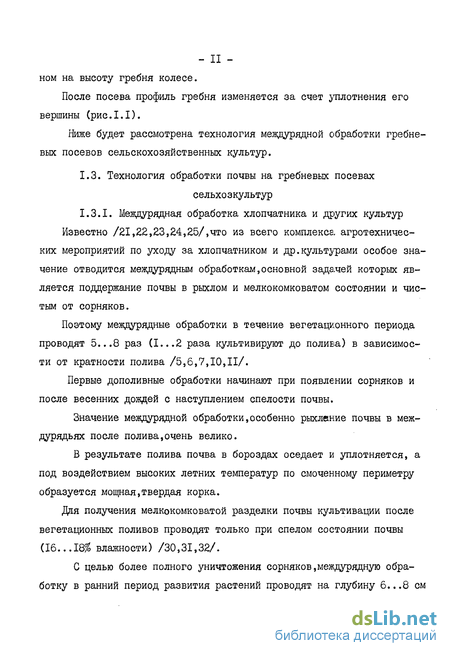 - II -

ном на высоту гребня колесе.

После посева профиль гребня изменяется за счет уплотнения его вершины (рис.I.I).

Ниже будет рассмотрена технология междурядной обработки гребневых посевов сельскохозяйственных культур.

I.3. Технология обработки почвы на гребневых посевах сельхозкультур

I.3.I. Междурядная обработка хлопчатника и других культур

Известно /2I,22,23,24,25/,что из всего комплекса агротехнических мероприятий по уходу за хлопчатником и др.культурами особое значение отводится междурядным обработкам,основной задачей которых является поддержание почвы в рыхлом и мелкокомковатом состоянии и чистым от сорняков.

Поэтому междурядные обработки в течение вегетационного периода проводят 5...8 раз (I...2 раза культивируют до полива) в зависимости от кратности полива /5,6,7,I0,II/.

Первые дополивные обработки начинают при появлении сорняков и после весенних дождей с наступлением спелости почвы.

Значение междурядной обработки,особенно рыхление почвы в междурядьях после полива,очень велико.

В результате полива почва в бороздах оседает и уплотняется, а под воздействием высоких летних температур по смоченному периметру образуется мощная,твердая корка.

Для получения мелкокомковатой разделки почвы культивации после вегетационных поливов проводят только при спелом состоянии почвы (I6...I8% влажности) /30,3I,32/.

С целью более полного уничтожения сорняков,междурядную обработку в ранний период развития растений проводят на глубину 6...8 см

dsLib.net
библиотека диссертаций